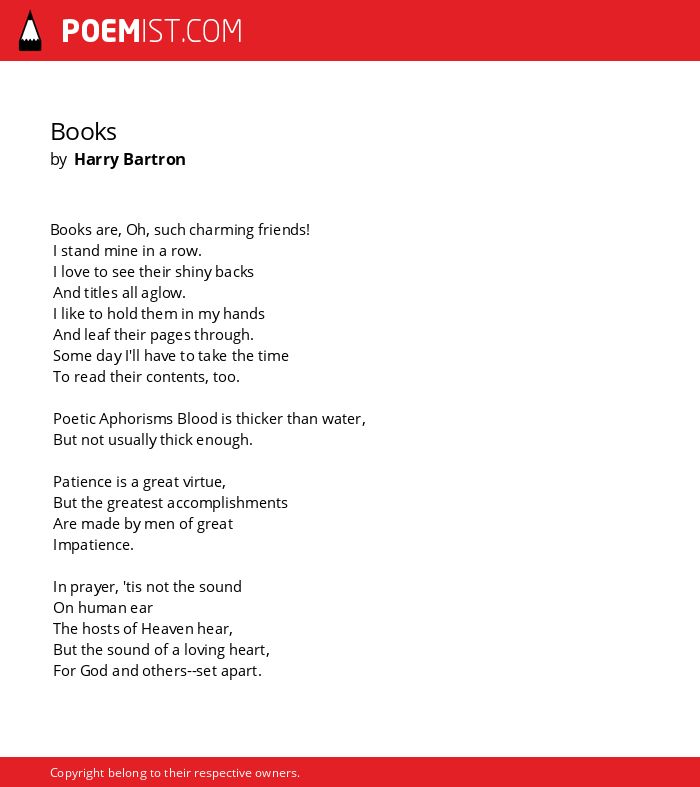 POEMIST.COM

Books
by Harry Bartron

Books are, Oh, such charming friends!
I stand mine in a row.
I love to see their shiny backs
And titles all aglow.
I like to hold them in my hands
And leaf their pages through.
Some day I'll have to take the time
To read their contents, too.

Poetic Aphorisms Blood is thicker than water,
But not usually thick enough.

Patience is a great virtue,
But the greatest accomplishments
Are made by men of great
Impatience.

In prayer, 'tis not the sound
On human ear
The hosts of Heaven hear,
But the sound of a loving heart,
For God and others--set apart.

Copyright belong to their respective owners.